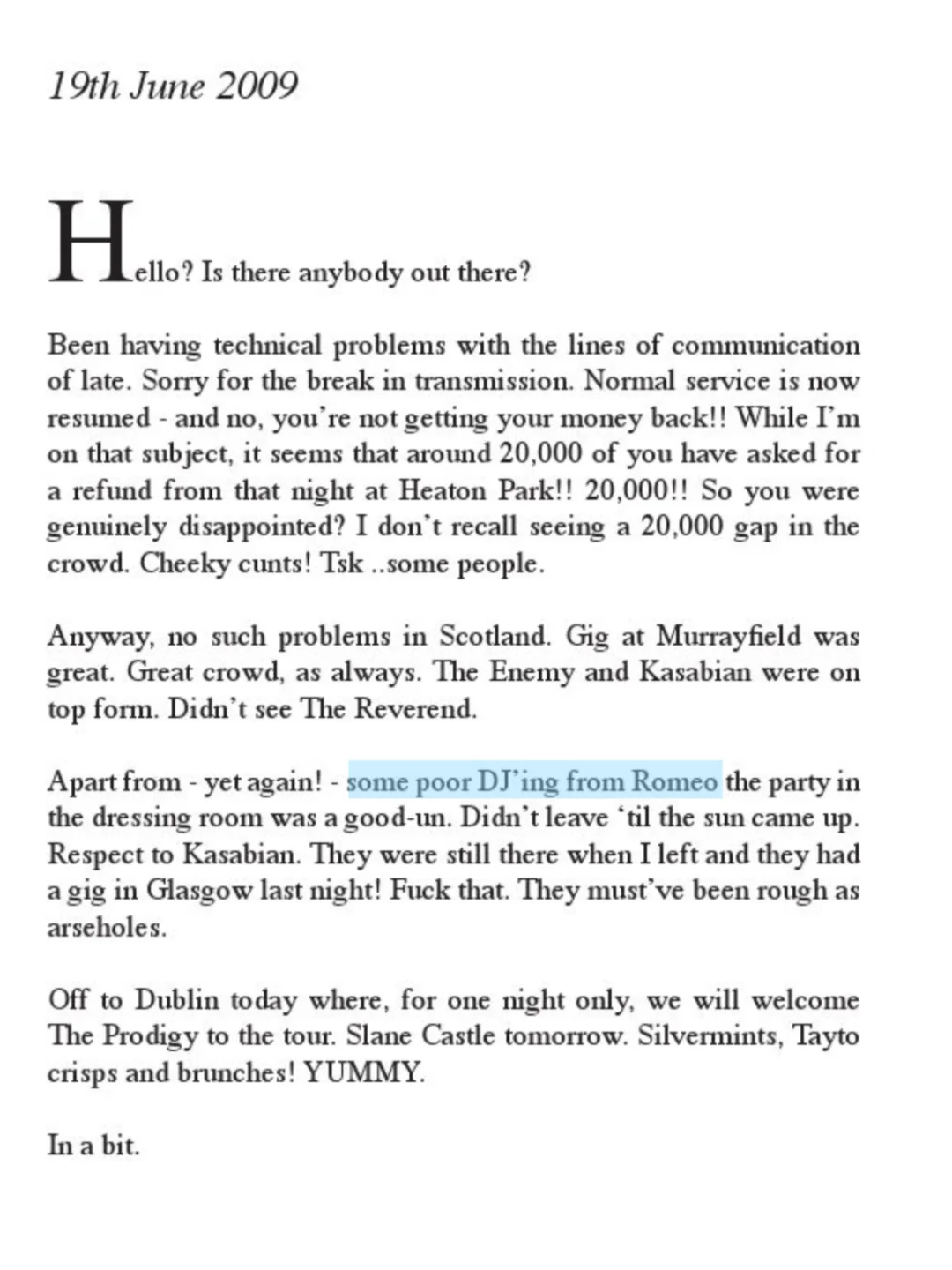 19th June 2009

Hello? Is there anybody out there?

Been having technical problems with the lines of communication of late. Sorry for the break in transmission. Normal service is now resumed - and no, you're not getting your money back!! While I'm on that subject, it seems that around 20,000 of you have asked for a refund from that night at Heaton Park!! 20,000!! So you were genuinely disappointed? I don't recall seeing a 20,000 gap in the crowd. Cheeky cunts! Tsk ..some people.

Anyway, no such problems in Scotland. Gig at Murrayfield was great. Great crowd, as always. The Enemy and Kasabian were on top form. Didn't see The Reverend.

Apart from - yet again! - some poor DJ'ing from Romeo the party in the dressing room was a good-un. Didn't leave 'til the sun came up. Respect to Kasabian. They were still there when I left and they had a gig in Glasgow last night! Fuck that. They must've been rough as arseholes.

Off to Dublin today where, for one night only, we will welcome The Prodigy to the tour. Slane Castle tomorrow. Silvermints, Tayto crisps and brunches! YUMMY.

In a bit.